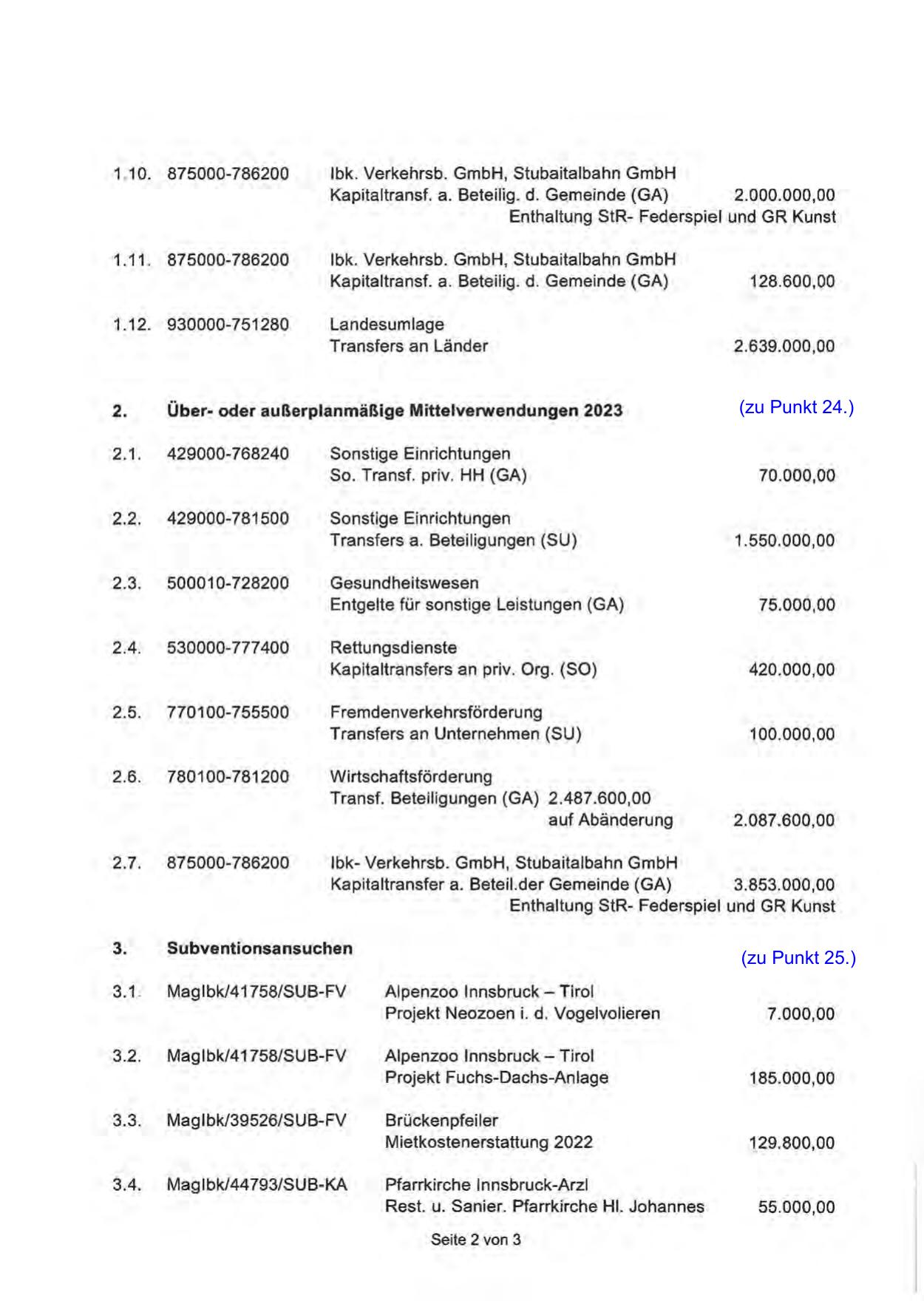 1.10. 875000-786200 Ibk. Verkehrsb. GmbH, Stubaitalbahn GmbH
Kapitaltransf. a. Beteilig. d. Gemeinde (GA) 2.000.000,00
Enthaltung StR- Federspiel und GR Kunst

1.11. 875000-786200 Ibk. Verkehrsb. GmbH, Stubaitalbahn GmbH
Kapitaltransf. a. Beteilig. d. Gemeinde (GA) 128.600,00

1.12. 930000-751280 Landesumlage
Transfers an Länder 2.639.000,00

2. Über- oder außerplanmäßige Mittelverwendungen 2023 (zu Punkt 24.)

2.1. 429000-768240 Sonstige Einrichtungen
So. Transf. priv. HH (GA) 70.000,00

2.2. 429000-781500 Sonstige Einrichtungen
Transfers a. Beteiligungen (SU) 1.550.000,00

2.3. 500010-728200 Gesundheitswesen
Entgelte für sonstige Leistungen (GA) 75.000,00

2.4. 530000-777400 Rettungsdienste
Kapitaltransfers an priv. Org. (SO) 420.000,00

2.5. 770100-755500 Fremdenverkehrsförderung
Transfers an Unternehmen (SU) 100.000,00

2.6. 780100-781200 Wirtschaftsförderung
Transf. Beteiligungen (GA) 2.487.600,00
auf Abänderung 2.087.600,00

2.7. 875000-786200 Ibk- Verkehrsb. GmbH, Stubaitalbahn GmbH
Kapitaltransfer a. Beteil.der Gemeinde (GA) 3.853.000,00
Enthaltung StR- Federspiel und GR Kunst

3. Subventionsansuchen (zu Punkt 25.)

3.1. MagIbk/41758/SUB-FV Alpenzoo Innsbruck – Tirol
Projekt Neozoen i. d. Vogelvolieren 7.000,00

3.2. MagIbk/41758/SUB-FV Alpenzoo Innsbruck – Tirol
Projekt Fuchs-Dachs-Anlage 185.000,00

3.3. MagIbk/39526/SUB-FV Brückenpfeiler
Mietkostenerstattung 2022 129.800,00

3.4. MagIbk/44793/SUB-KA Pfarrkirche Innsbruck-Arzl
Rest. u. Sanier. Pfarrkirche Hl. Johannes 55.000,00

Seite 2 von 3